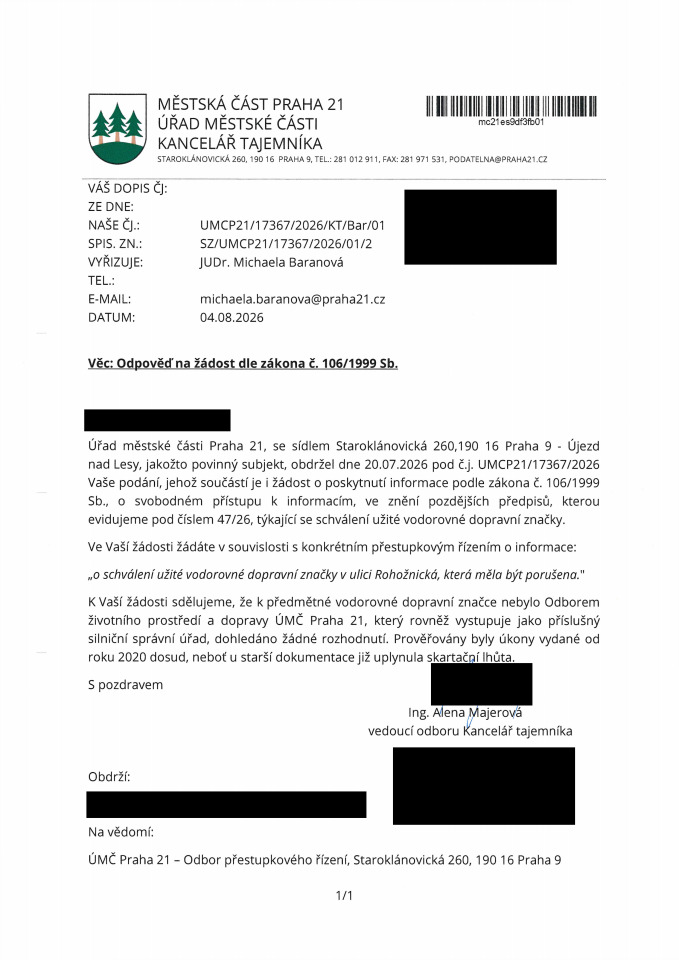 MĚSTSKÁ ČÁST PRAHA 21
ÚŘAD MĚSTSKÉ ČÁSTI
KANCELÁŘ TAJEMNÍKA
STAROKLÁNOVICKÁ 260, 190 16 PRAHA 9, TEL.: 281 012 911, FAX: 281 971 531, PODATELNA@PRAHA21.CZ

mc21es9df3fb01

VÁŠ DOPIS ČJ:
ZE DNE:
NAŠE ČJ.: UMCP21/17367/2026/KT/Bar/01
SPIS. ZN.: SZ/UMCP21/17367/2026/01/2
VYŘIZUJE: JUDr. Michaela Baranová
TEL.:
E-MAIL: michaela.baranova@praha21.cz
DATUM: 04.08.2026

Věc: Odpověď na žádost dle zákona č. 106/1999 Sb.

Úřad městské části Praha 21, se sídlem Staroklánovická 260,190 16 Praha 9 - Újezd nad Lesy, jakožto povinný subjekt, obdržel dne 20.07.2026 pod č.j. UMCP21/17367/2026 Vaše podání, jehož součástí je i žádost o poskytnutí informace podle zákona č. 106/1999 Sb., o svobodném přístupu k informacím, ve znění pozdějších předpisů, kterou evidujeme pod číslem 47/26, týkající se schválení užité vodorovné dopravní značky.

Ve Vaší žádosti žádáte v souvislosti s konkrétním přestupkovým řízením o informace:

„o schválení užité vodorovné dopravní značky v ulici Rohožnická, která měla být porušena."

K Vaší žádosti sdělujeme, že k předmětné vodorovné dopravní značce nebylo Odborem životního prostředí a dopravy ÚMČ Praha 21, který rovněž vystupuje jako příslušný silniční správní úřad, dohledáno žádné rozhodnutí. Prověřovány byly úkony vydané od roku 2020 dosud, neboť u starší dokumentace již uplynula skartační lhůta.

S pozdravem

Ing. Alena Majerová
vedoucí odboru Kancelář tajemníka

Obdrží:

Na vědomí:

ÚMČ Praha 21 – Odbor přestupkového řízení, Staroklánovická 260, 190 16 Praha 9

1/1